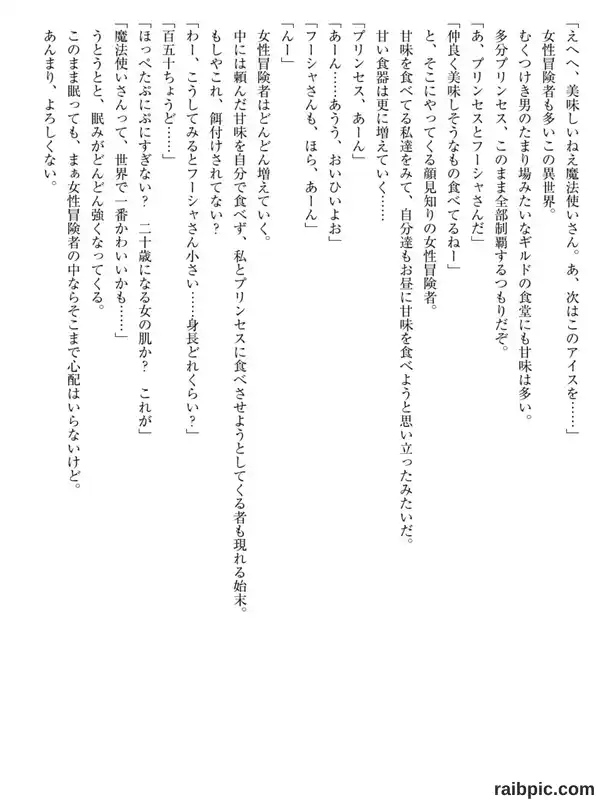 「えへへ、美味しいねえ魔法使いさん。あ、次はこのアイスを……」

女性冒険者も多いこの異世界。

むくつけき男のたまり場みたいなギルドの食堂にも甘味は多い。

多分プリンセス、このまま全部制覇するつもりだぞ。

「あ、プリンセスとフーシャさんだ」

「仲良く美味しそうなもの食べてるねー」

と、そこにやってくる顔見知りの女性冒険者。

甘味を食べてる私達をみて、自分達もお昼に甘味を食べようと思い立ったみたいだ。

甘い食器は更に増えていく……

「プリンセス、あーん」

「あーん……あうう、おいひいよお」

「フーシャさんも、ほら、あーん」

「んー」

女性冒険者はどんどん増えていく。

中には頼んだ甘味を自分で食べず、私とプリンセスに食べさせようとしてくる者も現れる始末。

もしやこれ、餌付けされてない？

「わー、こうしてみるとフーシャさん小さい……身長どれくらい？」

「百五十ちょうど……」

「ほっぺたぷにぷにすぎない？ 二十歳になる女の肌か？ これが」

「魔法使いさんって、世界で一番かわいいかも……」

うとうとと、眠みがどんどん強くなってくる。

このまま眠っても、まぁ女性冒険者の中ならそこまで心配はいらないけど。

あんまり、よろしくない。

raibpic.com